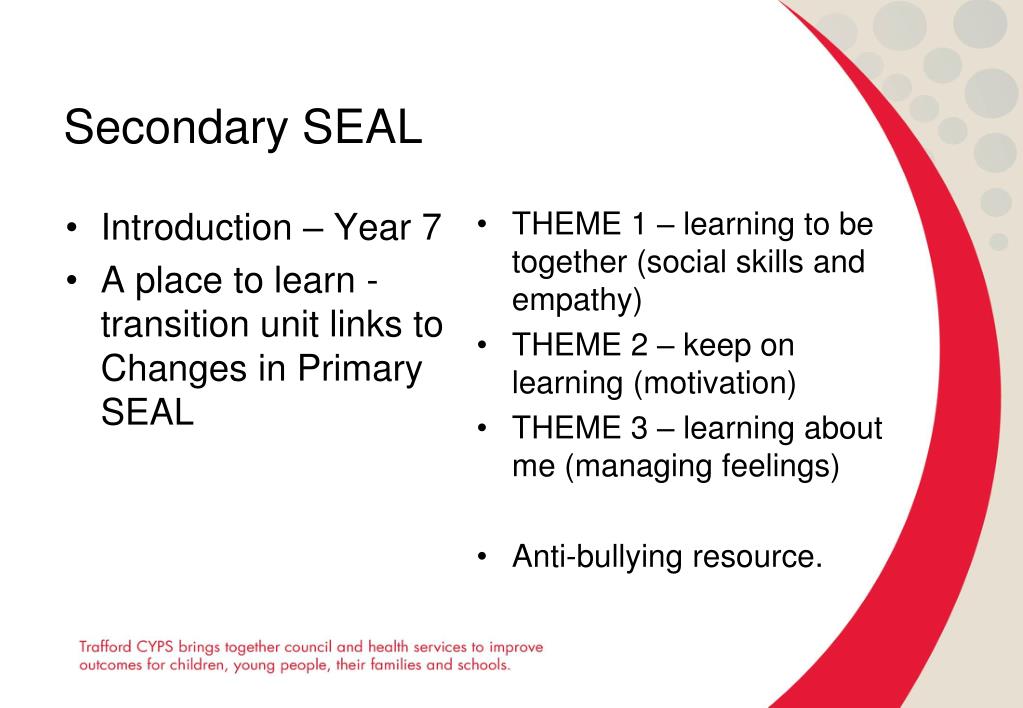 Secondary SEAL

• Introduction – Year 7
• A place to learn - transition unit links to Changes in Primary SEAL

• THEME 1 – learning to be together (social skills and empathy)
• THEME 2 – keep on learning (motivation)
• THEME 3 – learning about me (managing feelings)

• Anti-bullying resource.

Trafford CYPS brings together council and health services to improve outcomes for children, young people, their families and schools.